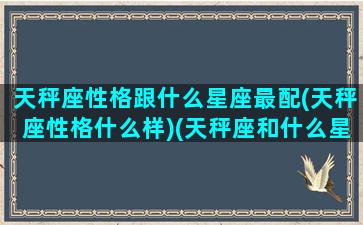 天秤座性格跟什么星座最配(天秤座性格什么样)(天秤座和什么星